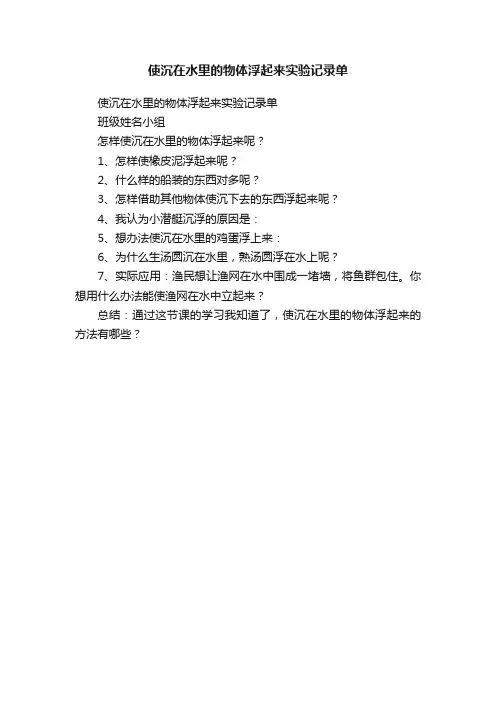 使沉在水里的物体浮起来实验记录单

使沉在水里的物体浮起来实验记录单

班级姓名小组

怎样使沉在水里的物体浮起来呢？

1、怎样使橡皮泥浮起来呢？

2、什么样的船装的东西对多呢？

3、怎样借助其他物体使沉下去的东西浮起来呢？

4、我认为小潜艇沉浮的原因是：

5、想办法使沉在水里的鸡蛋浮上来：

6、为什么生汤圆沉在水里，熟汤圆浮在水上呢？

7、实际应用：渔民想让渔网在水中围成一堵墙，将鱼群包住。你想用什么办法能使渔网在水中立起来？

总结：通过这节课的学习我知道了，使沉在水里的物体浮起来的方法有哪些？